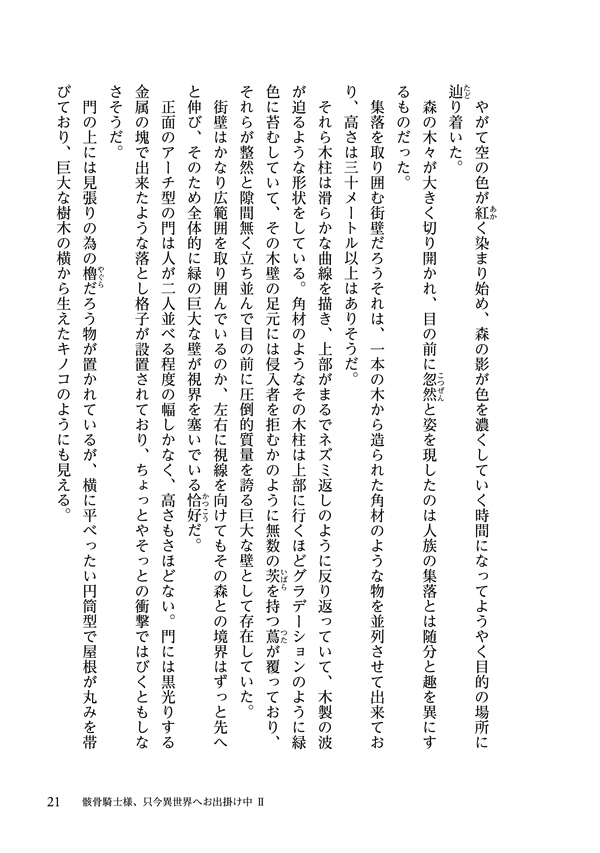 やがて空の色が紅く染まり始め、森の影が色を濃くしていく時間になってようやく目的の場所に辿り着いた。

森の木々が大きく切り開かれ、目の前に忽然と姿を現したのは人族の集落とは随分と趣を異にするものだった。

集落を取り囲む街壁だろうそれは、一本の木から造られた角材のような物を並列させて出来ており、高さは三十メートル以上はありそうだ。

それら木柱は滑らかな曲線を描き、上部がまるでネズミ返しのように反り返っていて、木製の波が迫るような形状をしている。角材のようなその木柱は上部に行くほどグラデーションのように緑色に苔むしていて、その木壁の足元には侵入者を拒むかのように無数の茨を持つ蔦が覆っており、それらが整然と隙間無く立ち並んで目の前に圧倒的質量を誇る巨大な壁として存在していた。

街壁はかなり広範囲を取り囲んでいるのか、左右に視線を向けてもその森との境界はずっと先へと伸び、そのため全体的に緑の巨大な壁が視界を塞いでいる恰好だ。

正面のアーチ型の門は人が二人並べる程度の幅しかなく、高さもさほどない。門には黒光りする金属の塊で出来たような落とし格子が設置されており、ちょっとやそっとの衝撃ではびくともしなさそうだ。

門の上には見張りの為の櫓だろう物が置かれているが、横に平べったい円筒型で屋根が丸みを帯びており、巨大な樹木の横から生えたキノコのようにも見える。

21　骸骨騎士様、只今異世界へお出掛け中 Ⅱ